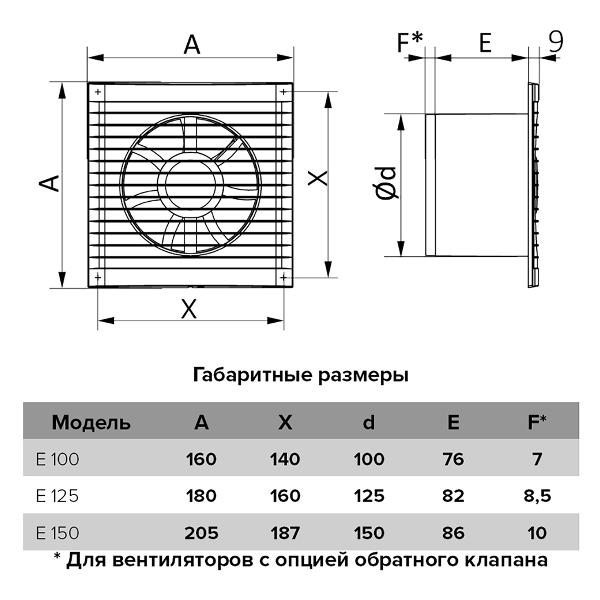 A

A

X

X

F*

E

9

Ød

Габаритные размеры

| Модель | A | X | d | E | F* |
|---|---|---|---|---|---|
| E 100 | 160 | 140 | 100 | 76 | 7 |
| E 125 | 180 | 160 | 125 | 82 | 8,5 |
| E 150 | 205 | 187 | 150 | 86 | 10 |

* Для вентиляторов с опцией обратного клапана